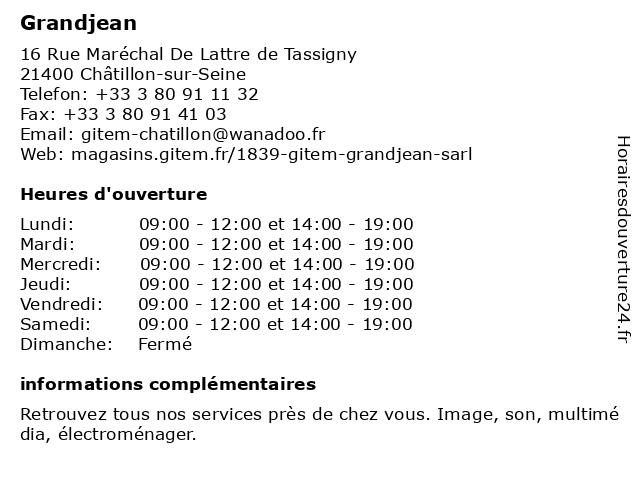 Grandjean

16 Rue Maréchal De Lattre de Tassigny
21400 Châtillon-sur-Seine
Telefon: +33 3 80 91 11 32
Fax: +33 3 80 91 41 03
Email: gitem-chatillon@wanadoo.fr
Web: magasins.gitem.fr/1839-gitem-grandjean-sarl

Heures d'ouverture

Lundi: 09:00 - 12:00 et 14:00 - 19:00
Mardi: 09:00 - 12:00 et 14:00 - 19:00
Mercredi: 09:00 - 12:00 et 14:00 - 19:00
Jeudi: 09:00 - 12:00 et 14:00 - 19:00
Vendredi: 09:00 - 12:00 et 14:00 - 19:00
Samedi: 09:00 - 12:00 et 14:00 - 19:00
Dimanche: Fermé

informations complémentaires

Retrouvez tous nos services près de chez vous. Image, son, multimé dia, électroménager.

Horairesdouverture24.fr